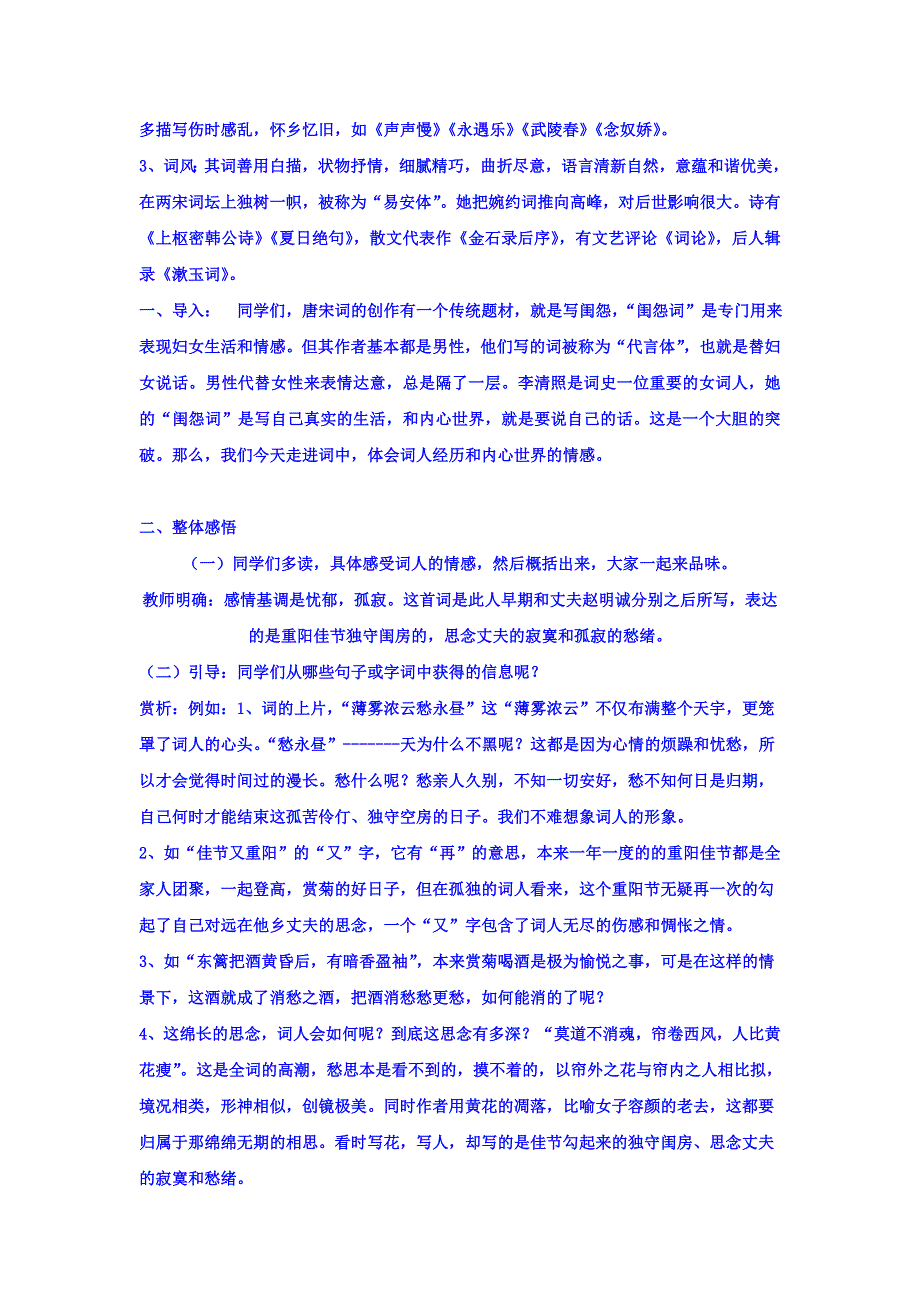 多描写伤时感乱，怀乡忆旧，如《声声慢》《永遇乐》《武陵春》《念奴娇》。

3、词风：其词善用白描，状物抒情，细腻精巧，曲折尽意，语言清新自然，意蕴和谐优美，在两宋词坛上独树一帜，被称为“易安体”。她把婉约词推向高峰，对后世影响很大。诗有《上枢密韩公诗》《夏日绝句》，散文代表作《金石录后序》，有文艺评论《词论》，后人辑录《漱玉词》。

一、导入： 同学们，唐宋词的创作有一个传统题材，就是写闺怨，“闺怨词”是专门用来表现妇女生活和情感。但其作者基本都是男性，他们写的词被称为“代言体”，也就是替妇女说话。男性代替女性来表情达意，总是隔了一层。李清照是词史一位重要的女词人，她的“闺怨词”是写自己真实的生活，和内心世界，就是要说自己的话。这是一个大胆的突破。那么，我们今天走进词中，体会词人经历和内心世界的情感。

二、整体感悟

（一）同学们多读，具体感受词人的情感，然后概括出来，大家一起来品味。

教师明确：感情基调是忧郁，孤寂。这首词是此人早期和丈夫赵明诚分别之后所写，表达的是重阳佳节独守闺房的，思念丈夫的寂寞和孤寂的愁绪。

（二）引导：同学们从哪些句子或字词中获得的信息呢？

赏析：例如：1、词的上片，“薄雾浓云愁永昼”这“薄雾浓云”不仅布满整个天宇，更笼罩了词人的心头。“愁永昼”-------天为什么不黑呢？这都是因为心情的烦躁和忧愁，所以才会觉得时间过的漫长。愁什么呢？愁亲人久别，不知一切安好，愁不知何日是归期，自己何时才能结束这孤苦伶仃、独守空房的日子。我们不难想象词人的形象。

2、如“佳节又重阳”的“又”字，它有“再”的意思，本来一年一度的的重阳佳节都是全家人团聚，一起登高，赏菊的好日子，但在孤独的词人看来，这个重阳节无疑再一次的勾起了自己对远在他乡丈夫的思念，一个“又”字包含了词人无尽的伤感和惆怅之情。

3、如“东篱把酒黄昏后，有暗香盈袖”，本来赏菊喝酒是极为愉悦之事，可是在这样的情景下，这酒就成了消愁之酒，把酒消愁愁更愁，如何能消的了呢？

4、这绵长的思念，词人会如何呢？到底这思念有多深？“莫道不消魂，帘卷西风，人比黄花瘦”。这是全词的高潮，愁思本是看不到的，摸不着的，以帘外之花与帘内之人相比拟，境况相类，形神相似，创镜极美。同时作者用黄花的凋落，比喻女子容颜的老去，这都要归属于那绵绵无期的相思。看时写花，写人，却写的是佳节勾起来的独守闺房、思念丈夫的寂寞和愁绪。